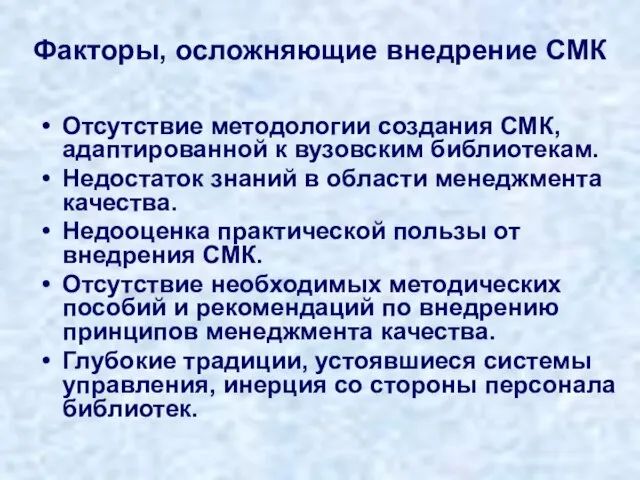 Факторы, осложняющие внедрение СМК

• Отсутствие методологии создания СМК, адаптированной к вузовским библиотекам.
• Недостаток знаний в области менеджмента качества.
• Недооценка практической пользы от внедрения СМК.
• Отсутствие необходимых методических пособий и рекомендаций по внедрению принципов менеджмента качества.
• Глубокие традиции, устоявшиеся системы управления, инерция со стороны персонала библиотек.